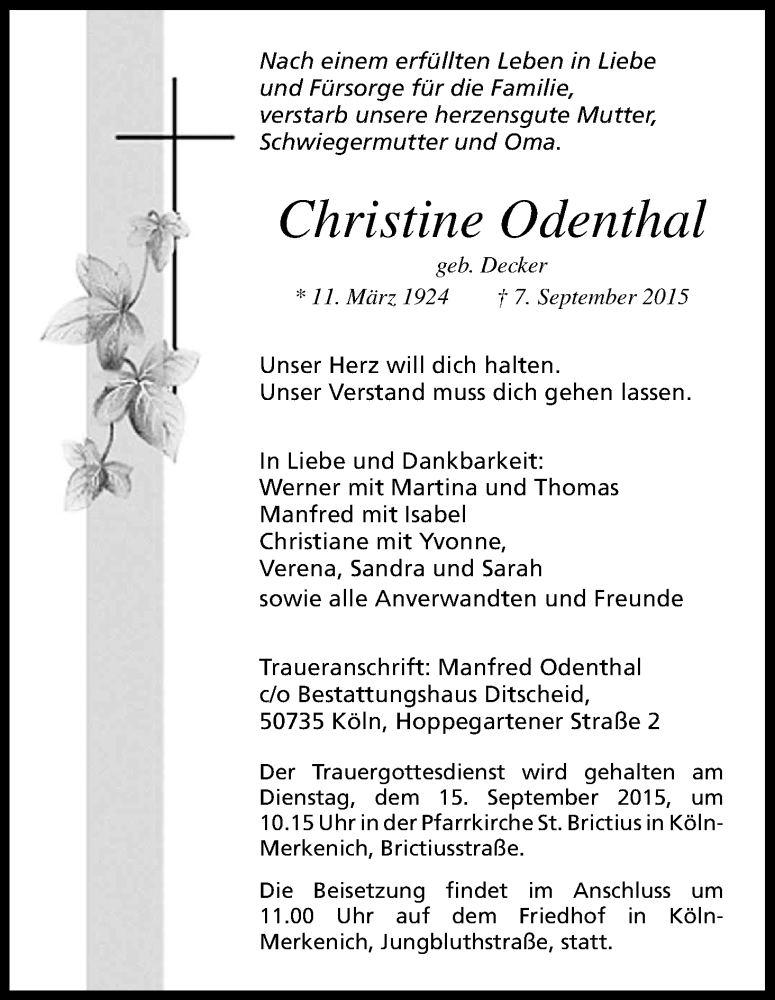 Nach einem erfüllten Leben in Liebe und Fürsorge für die Familie, verstarb unsere herzensgute Mutter, Schwiegermutter und Oma.

Christine Odenthal

geb. Decker

* 11. März 1924 † 7. September 2015

Unser Herz will dich halten.
Unser Verstand muss dich gehen lassen.

In Liebe und Dankbarkeit:
Werner mit Martina und Thomas
Manfred mit Isabel
Christiane mit Yvonne,
Verena, Sandra und Sarah
sowie alle Anverwandten und Freunde

Traueranschrift: Manfred Odenthal
c/o Bestattungshaus Ditscheid,
50735 Köln, Hoppegartener Straße 2

Der Trauergottesdienst wird gehalten am Dienstag, dem 15. September 2015, um 10.15 Uhr in der Pfarrkirche St. Brictius in Köln-Merkenich, Brictiusstraße.

Die Beisetzung findet im Anschluss um 11.00 Uhr auf dem Friedhof in Köln-Merkenich, Jungbluthstraße, statt.